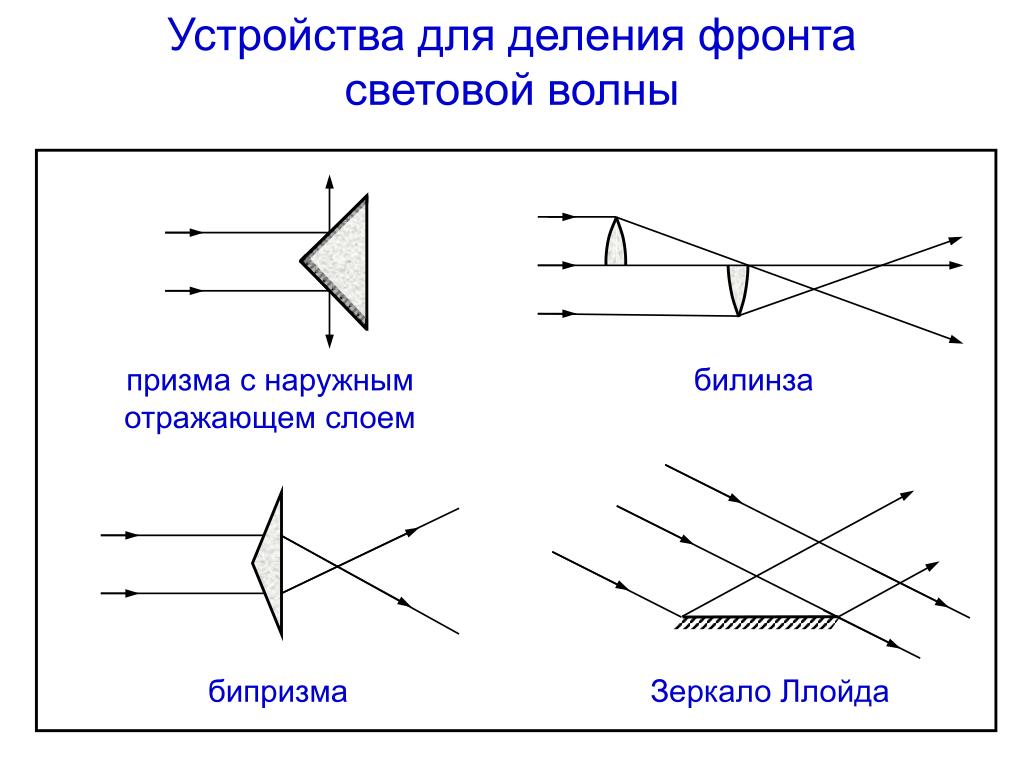 Устройства для деления фронта световой волны

призма с наружным отражающем слоем

билинза

бипризма

Зеркало Ллойда